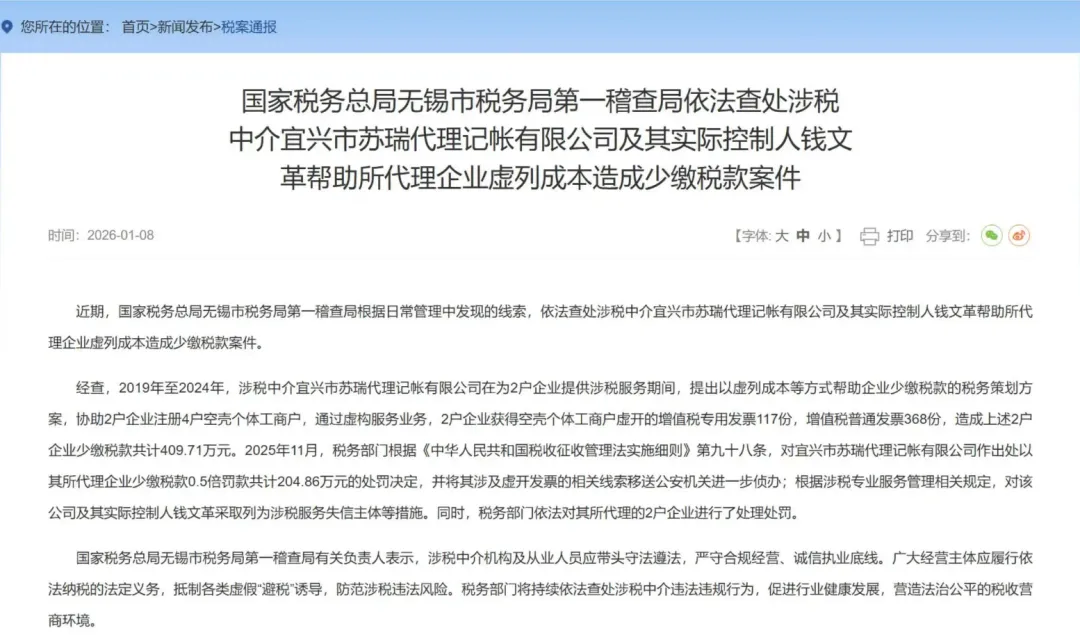 您所在的位置： 首页>新闻发布>税案通报

国家税务总局无锡市税务局第一稽查局依法查处涉税中介宜兴市苏瑞代理记帐有限公司及其实际控制人钱文革帮助所代理企业虚列成本造成少缴税款案件

时间：2026-01-08

【字体：大 中 小】 打印 分享到：

近期，国家税务总局无锡市税务局第一稽查局根据日常管理中发现的线索，依法查处涉税中介宜兴市苏瑞代理记帐有限公司及其实际控制人钱文革帮助所代理企业虚列成本造成少缴税款案件。

经查，2019年至2024年，涉税中介宜兴市苏瑞代理记帐有限公司在为2户企业提供涉税服务期间，提出以虚列成本等方式帮助企业少缴税款的税务策划方案，协助2户企业注册4户空壳个体工商户，通过虚构服务业务，2户企业获得空壳个体工商户虚开的增值税专用发票117份，增值税普通发票368份，造成上述2户企业少缴税款共计409.71万元。2025年11月，税务部门根据《中华人民共和国税收征收管理法实施细则》第九十八条，对宜兴市苏瑞代理记帐有限公司作出处以其所代理企业少缴税款0.5倍罚款共计204.86万元的处罚决定，并将其涉及虚开发票的相关线索移送公安机关进一步侦办；根据涉税专业服务管理相关规定，对该公司及其实际控制人钱文革采取列为涉税服务失信主体等措施。同时，税务部门依法对其所代理的2户企业进行了处理处罚。

国家税务总局无锡市税务局第一稽查局有关负责人表示，涉税中介机构及从业人员应带头守法遵法，严守合规经营、诚信执业底线。广大经营主体应履行依法纳税的法定义务，抵制各类虚假"避税"诱导，防范涉税违法风险。税务部门将持续依法查处涉税中介违法违规行为，促进行业健康发展，营造法治公平的税收营商环境。